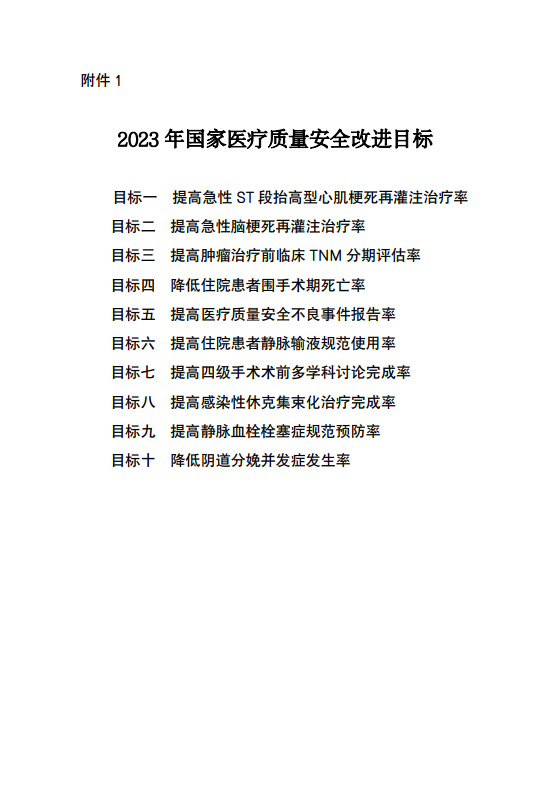 附件 1

2023 年国家医疗质量安全改进目标

目标一　提高急性 ST 段抬高型心肌梗死再灌注治疗率
目标二　提高急性脑梗死再灌注治疗率
目标三　提高肿瘤治疗前临床 TNM 分期评估率
目标四　降低住院患者围手术期死亡率
目标五　提高医疗质量安全不良事件报告率
目标六　提高住院患者静脉输液规范使用率
目标七　提高四级手术术前多学科讨论完成率
目标八　提高感染性休克集束化治疗完成率
目标九　提高静脉血栓栓塞症规范预防率
目标十　降低阴道分娩并发症发生率